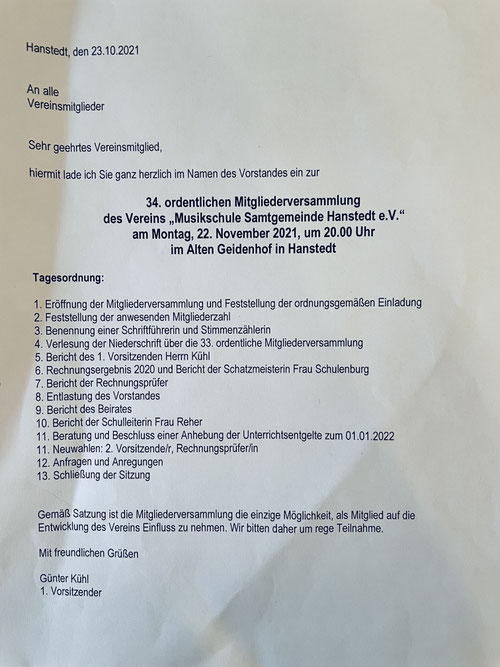 Hanstedt, den 23.10.2021

An alle
Vereinsmitglieder

Sehr geehrtes Vereinsmitglied,

hiermit lade ich Sie ganz herzlich im Namen des Vorstandes ein zur

34. ordentlichen Mitgliederversammlung
des Vereins „Musikschule Samtgemeinde Hanstedt e.V."
am Montag, 22. November 2021, um 20.00 Uhr
im Alten Geidenhof in Hanstedt

Tagesordnung:

1. Eröffnung der Mitgliederversammlung und Feststellung der ordnungsgemäßen Einladung
2. Feststellung der anwesenden Mitgliederzahl
3. Benennung einer Schriftführerin und Stimmenzählerin
4. Verlesung der Niederschrift über die 33. ordentliche Mitgliederversammlung
5. Bericht des 1. Vorsitzenden Herrn Kühl
6. Rechnungsergebnis 2020 und Bericht der Schatzmeisterin Frau Schulenburg
7. Bericht der Rechnungsprüfer
8. Entlastung des Vorstandes
9. Bericht des Beirates
10. Bericht der Schulleiterin Frau Reher
11. Beratung und Beschluss einer Anhebung der Unterrichtsentgelte zum 01.01.2022
11. Neuwahlen: 2. Vorsitzende/r, Rechnungsprüfer/in
12. Anfragen und Anregungen
13. Schließung der Sitzung

Gemäß Satzung ist die Mitgliederversammlung die einzige Möglichkeit, als Mitglied auf die Entwicklung des Vereins Einfluss zu nehmen. Wir bitten daher um rege Teilnahme.

Mit freundlichen Grüßen

Günter Kühl
1. Vorsitzender